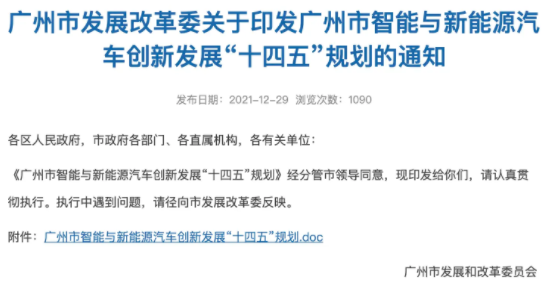 广州市发展改革委关于印发广州市智能与新能源汽车创新发展“十四五”规划的通知

发布日期：2021-12-29 浏览次数：1090

各区人民政府，市政府各部门、各直属机构，各有关单位：

《广州市智能与新能源汽车创新发展“十四五”规划》经分管市领导同意，现印发给你们，请认真贯彻执行。执行中遇到问题，请径向市发展改革委反映。

附件：广州市智能与新能源汽车创新发展“十四五”规划.doc

广州市发展和改革委员会